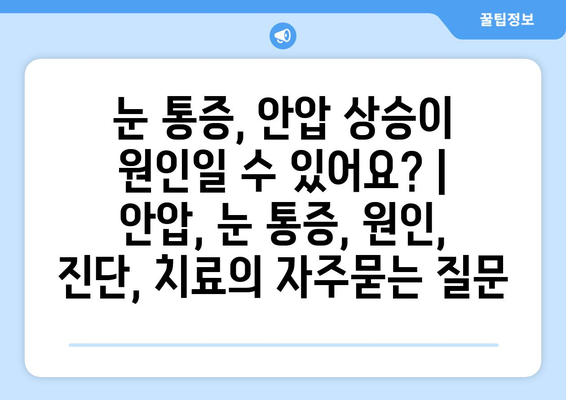 꿀팁정보

눈 통증, 안압 상승이 원인일 수 있어요? | 안압, 눈 통증, 원인, 진단, 치료의 자주묻는 질문